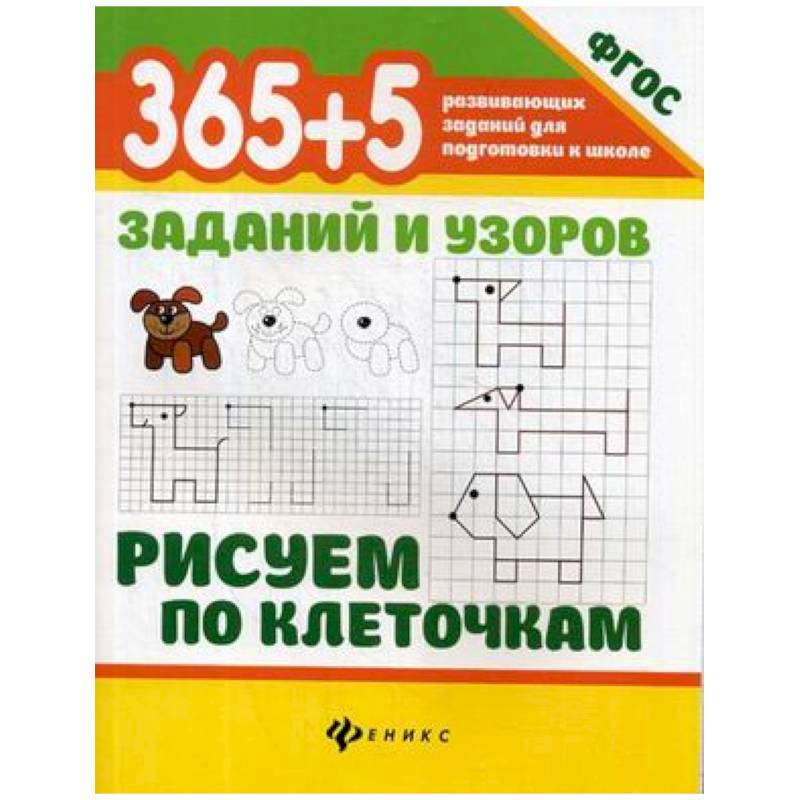 ФГОС

365+5

развивающих заданий для подготовки к школе

ЗАДАНИЙ И УЗОРОВ

РИСУЕМ ПО КЛЕТОЧКАМ

ФЕНИКС